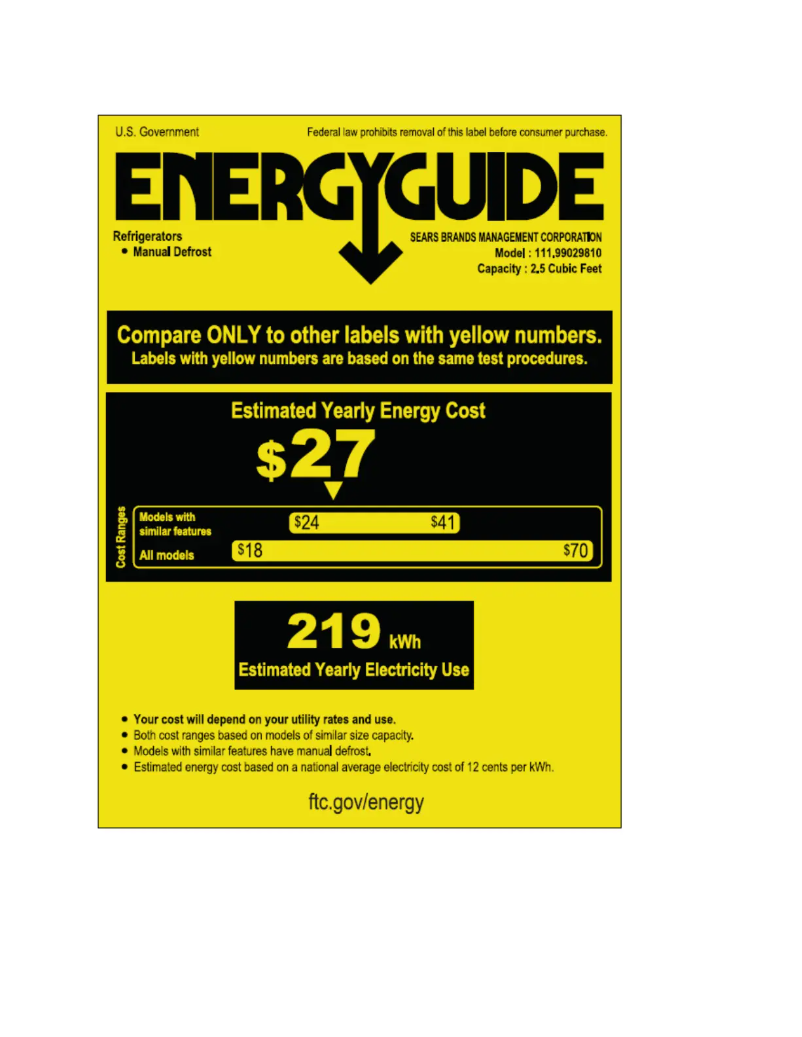 U.S. Government

Federal law prohibits removal of this label before consumer purchase.

ENERGYGUIDE

Refrigerators
• Manual Defrost

SEARS BRANDS MANAGEMENT CORPORATION
Model : 111.99029810
Capacity : 2.5 Cubic Feet

Compare ONLY to other labels with yellow numbers.
Labels with yellow numbers are based on the same test procedures.

Estimated Yearly Energy Cost

$27

Cost Ranges

Models with similar features $24 $41

All models $18 $70

219 kWh
Estimated Yearly Electricity Use

• Your cost will depend on your utility rates and use.
• Both cost ranges based on models of similar size capacity.
• Models with similar features have manual defrost.
• Estimated energy cost based on a national average electricity cost of 12 cents per kWh.

ftc.gov/energy